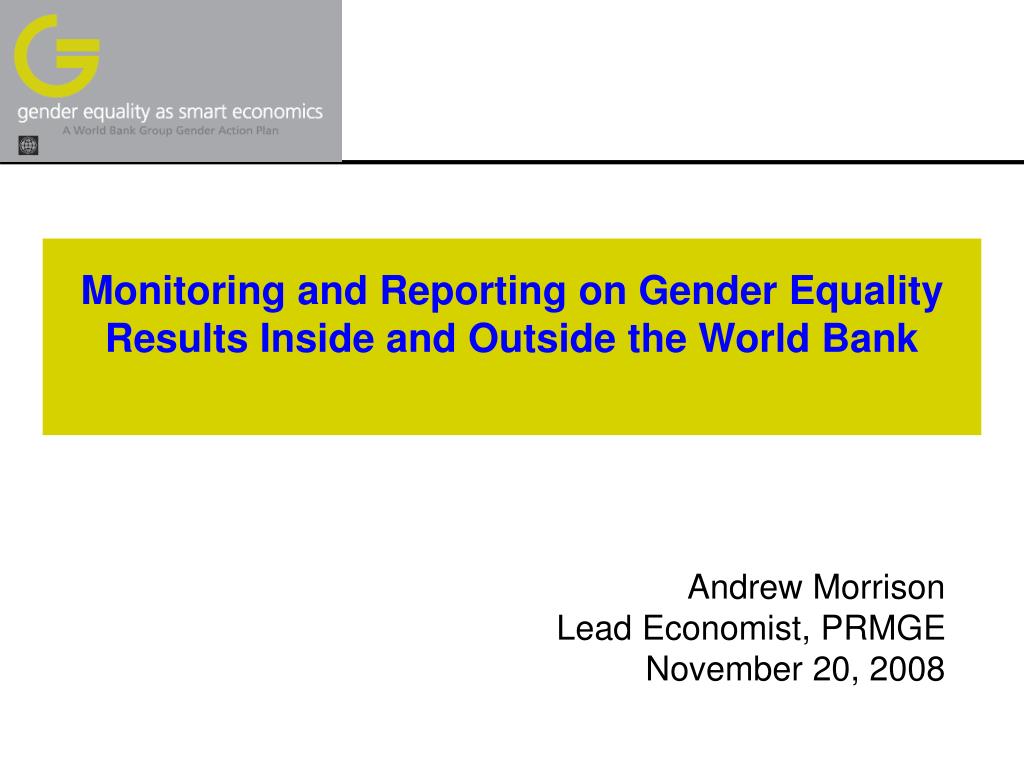 gender equality as smart economics
A World Bank Group Gender Action Plan

Monitoring and Reporting on Gender Equality Results Inside and Outside the World Bank

Andrew Morrison
Lead Economist, PRMGE
November 20, 2008